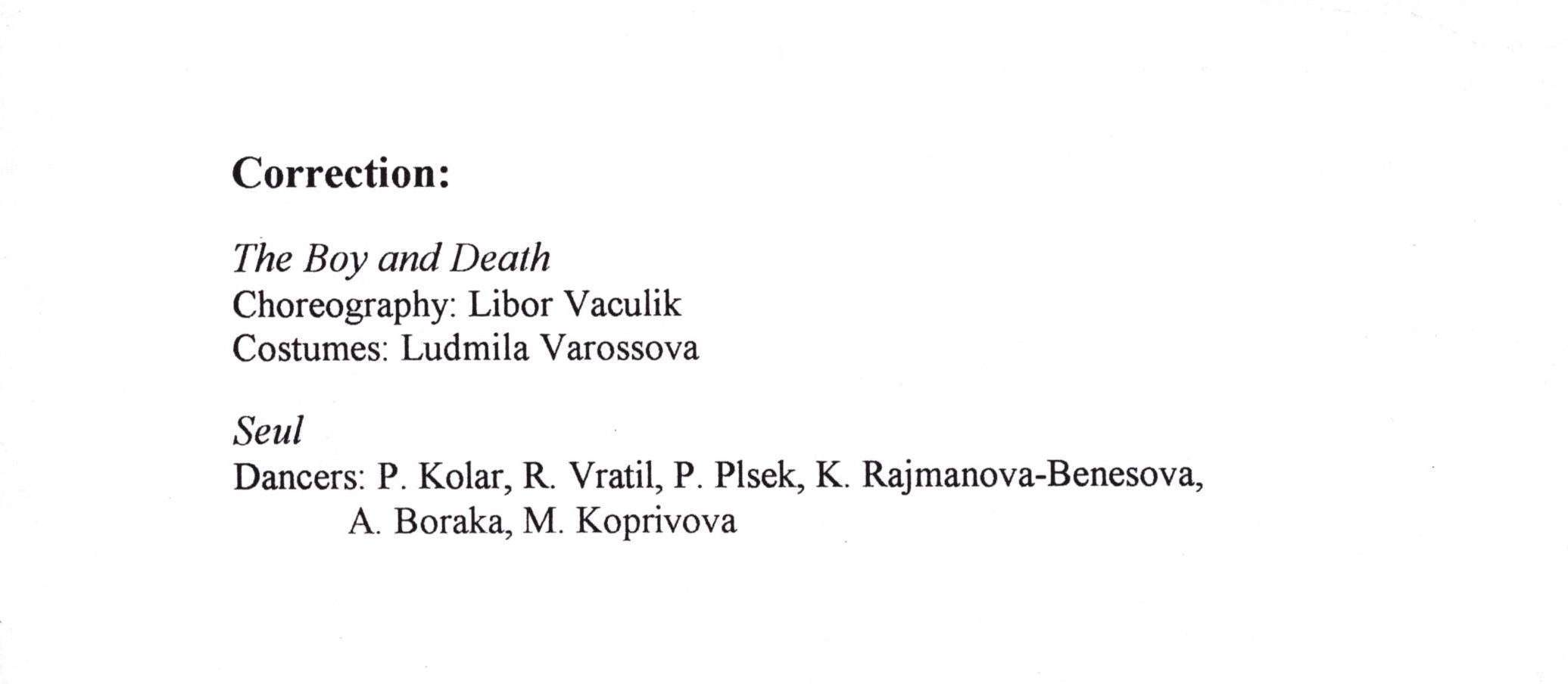 Correction:

The Boy and Death
Choreography: Libor Vaculik
Costumes: Ludmila Varossova

Seul
Dancers: P. Kolar, R. Vratil, P. Plsek, K. Rajmanova-Benesova, A. Boraka, M. Koprivova